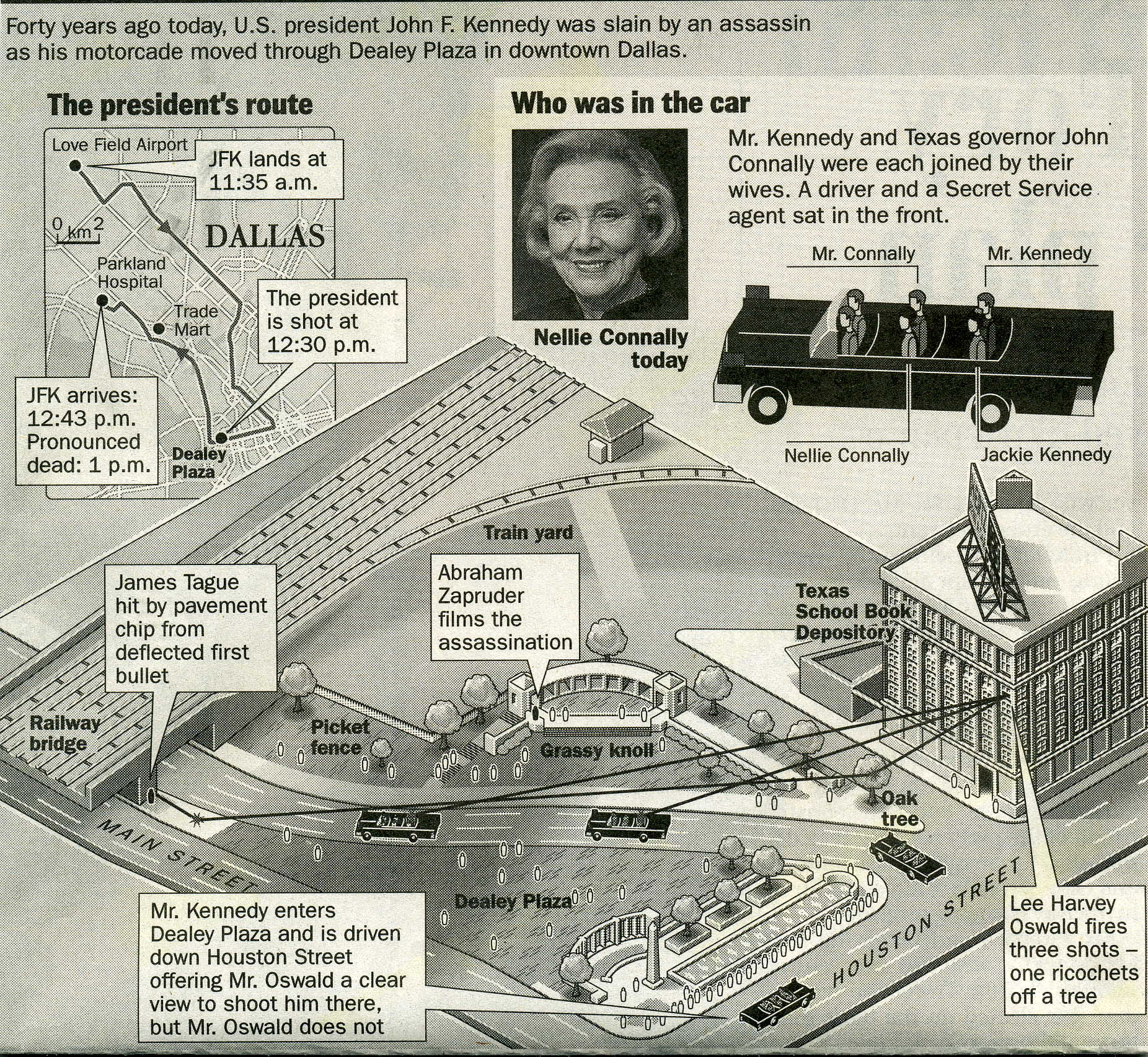 Forty years ago today, U.S. president John F. Kennedy was slain by an assassin as his motorcade moved through Dealey Plaza in downtown Dallas.

The president's route

Love Field Airport

JFK lands at 11:35 a.m.

0 km 2

DALLAS

Parkland Hospital

Trade Mart

The president is shot at 12:30 p.m.

JFK arrives: 12:43 p.m. Pronounced dead: 1 p.m.

Dealey Plaza

Who was in the car

Nellie Connally today

Mr. Kennedy and Texas governor John Connally were each joined by their wives. A driver and a Secret Service agent sat in the front.

Mr. Connally

Mr. Kennedy

Nellie Connally

Jackie Kennedy

Train yard

James Tague hit by pavement chip from deflected first bullet

Abraham Zapruder films the assassination

Texas School Book Depository

Railway bridge

Picket fence

Grassy knoll

Oak tree

MAIN STREET

Dealey Plaza

HOUSTON STREET

Mr. Kennedy enters Dealey Plaza and is driven down Houston Street offering Mr. Oswald a clear view to shoot him there, but Mr. Oswald does not

Lee Harvey Oswald fires three shots – one ricochets off a tree